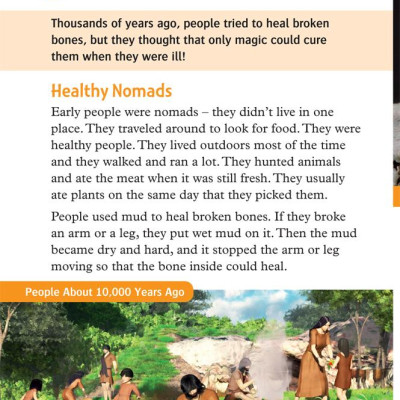 Thousands of years ago, people tried to heal broken bones, but they thought that only magic could cure them when they were ill!

Healthy Nomads

Early people were nomads – they didn't live in one place. They traveled around to look for food. They were healthy people. They lived outdoors most of the time and they walked and ran a lot. They hunted animals and ate the meat when it was still fresh. They usually ate plants on the same day that they picked them.

People used mud to heal broken bones. If they broke an arm or a leg, they put wet mud on it. Then the mud became dry and hard, and it stopped the arm or leg moving so that the bone inside could heal.

People About 10,000 Years Ago